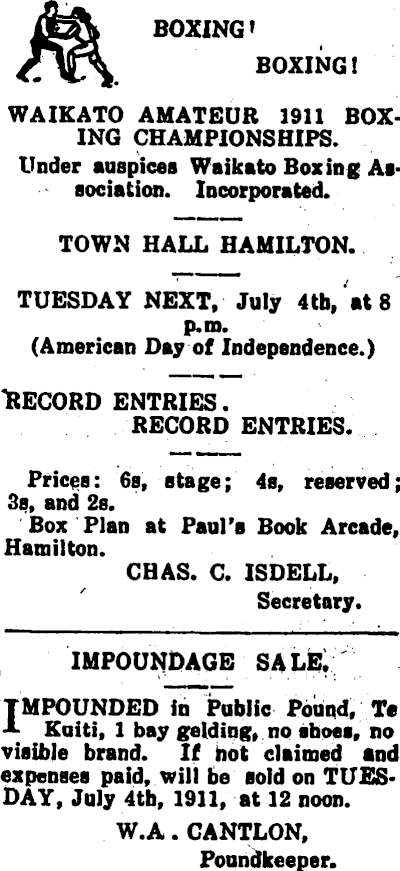 BOXING!

BOXING!

WAIKATO AMATEUR 1911 BOXING CHAMPIONSHIPS.

Under auspices Waikato Boxing Association. Incorporated.

TOWN HALL HAMILTON.

TUESDAY NEXT, July 4th, at 8 p.m.
(American Day of Independence.)

RECORD ENTRIES.
RECORD ENTRIES.

Prices: 6s, stage; 4s, reserved; 3s, and 2s.
Box Plan at Paul's Book Arcade, Hamilton.

CHAS. C. ISDELL,
Secretary.

IMPOUNDAGE SALE.

IMPOUNDED in Public Pound, Te Kuiti, 1 bay gelding, no shoes, no visible brand. If not claimed and expenses paid, will be sold on TUESDAY, July 4th, 1911, at 12 noon.

W.A. CANTLON,
Poundkeeper.